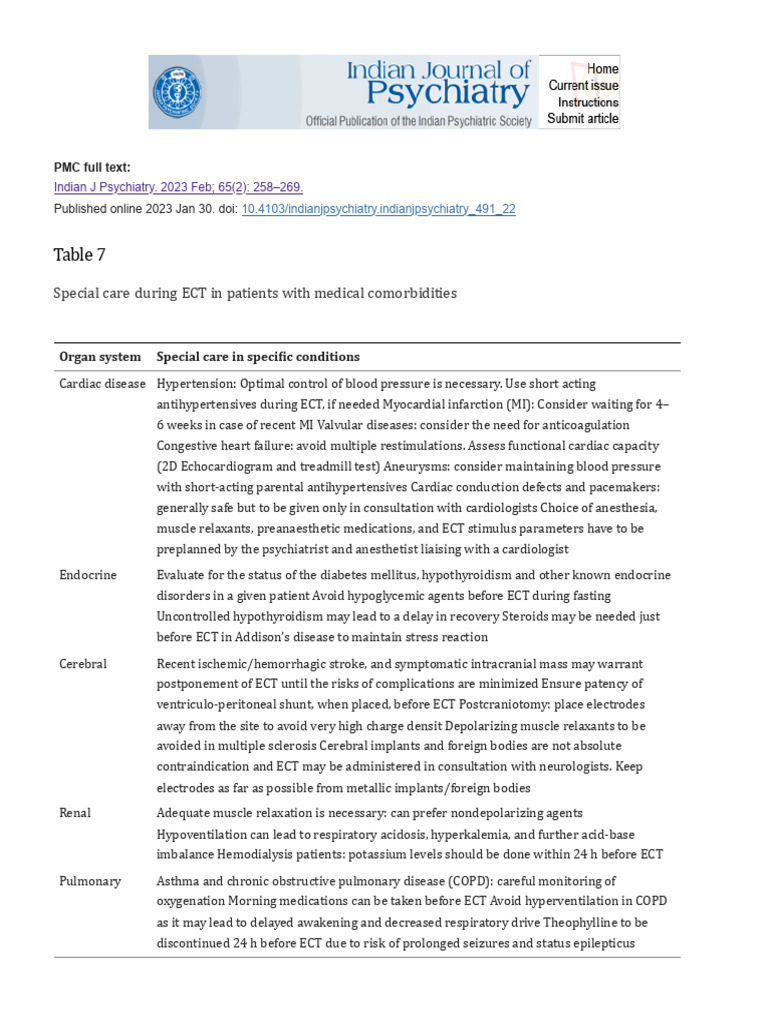 Indian Journal of Psychiatry
Official Publication of the Indian Psychiatric Society

Home
Current issue
Instructions
Submit article

PMC full text:
Indian J Psychiatry. 2023 Feb; 65(2): 258–269.
Published online 2023 Jan 30. doi: 10.4103/indianjpsychiatry.indianjpsychiatry_491_22

Table 7

Special care during ECT in patients with medical comorbidities

| Organ system | Special care in specific conditions |
|---|---|
| Cardiac disease | Hypertension: Optimal control of blood pressure is necessary. Use short acting antihypertensives during ECT, if needed Myocardial infarction (MI): Consider waiting for 4–6 weeks in case of recent MI Valvular diseases: consider the need for anticoagulation Congestive heart failure: avoid multiple restimulations. Assess functional cardiac capacity (2D Echocardiogram and treadmill test) Aneurysms: consider maintaining blood pressure with short-acting parental antihypertensives Cardiac conduction defects and pacemakers: generally safe but to be given only in consultation with cardiologists Choice of anesthesia, muscle relaxants, preanaesthetic medications, and ECT stimulus parameters have to be preplanned by the psychiatrist and anesthetist liaising with a cardiologist |
| Endocrine | Evaluate for the status of the diabetes mellitus, hypothyroidism and other known endocrine disorders in a given patient Avoid hypoglycemic agents before ECT during fasting Uncontrolled hypothyroidism may lead to a delay in recovery Steroids may be needed just before ECT in Addison's disease to maintain stress reaction |
| Cerebral | Recent ischemic/hemorrhagic stroke, and symptomatic intracranial mass may warrant postponement of ECT until the risks of complications are minimized Ensure patency of ventriculo-peritoneal shunt, when placed, before ECT Postcraniotomy: place electrodes away from the site to avoid very high charge densit Depolarizing muscle relaxants to be avoided in multiple sclerosis Cerebral implants and foreign bodies are not absolute contraindication and ECT may be administered in consultation with neurologists. Keep electrodes as far as possible from metallic implants/foreign bodies |
| Renal | Adequate muscle relaxation is necessary: can prefer nondepolarizing agents Hypoventilation can lead to respiratory acidosis, hyperkalemia, and further acid-base imbalance Hemodialysis patients: potassium levels should be done within 24 h before ECT |
| Pulmonary | Asthma and chronic obstructive pulmonary disease (COPD): careful monitoring of oxygenation Morning medications can be taken before ECT Avoid hyperventilation in COPD as it may lead to delayed awakening and decreased respiratory drive Theophylline to be discontinued 24 h before ECT due to risk of prolonged seizures and status epilepticus |